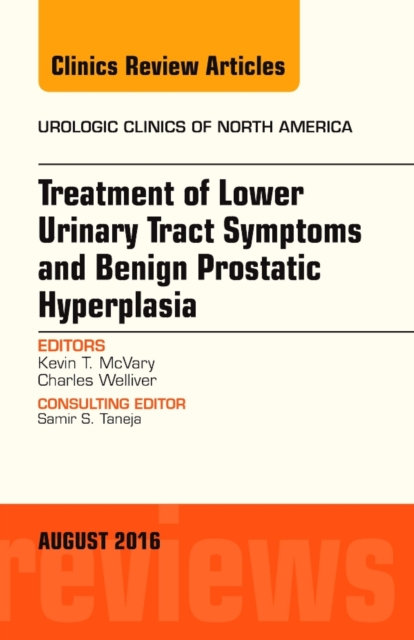 Clinics Review Articles

UROLOGIC CLINICS OF NORTH AMERICA

Treatment of Lower Urinary Tract Symptoms and Benign Prostatic Hyperplasia

EDITORS
Kevin T. McVary
Charles Welliver

CONSULTING EDITOR
Samir S. Taneja

AUGUST 2016

reviews